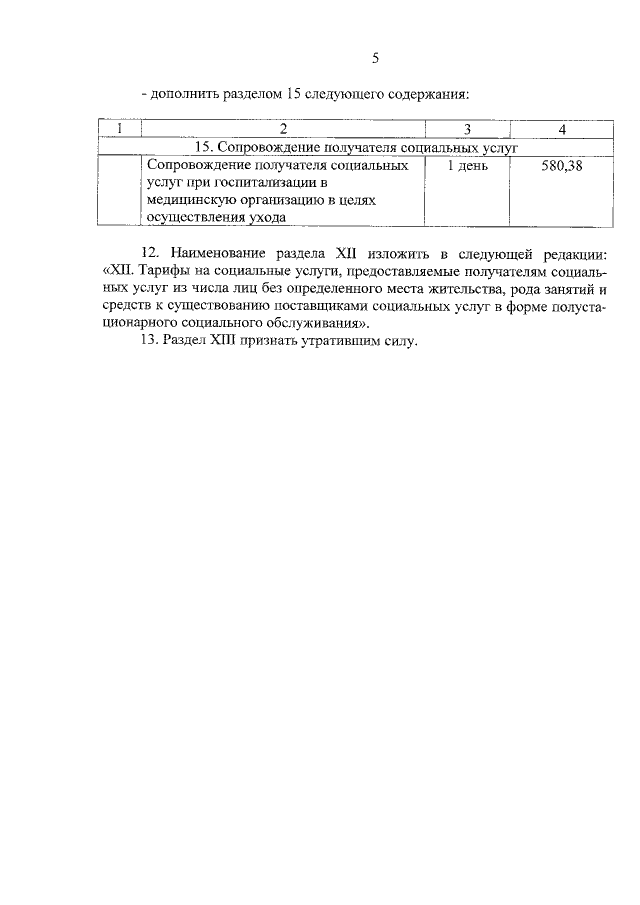 5

- дополнить разделом 15 следующего содержания:

| 1 | 2 | 3 | 4 |
|---|---|---|---|
| 15. Сопровождение получателя социальных услуг | | | |
| | Сопровождение получателя социальных услуг при госпитализации в медицинскую организацию в целях осуществления ухода | 1 день | 580,38 |

12. Наименование раздела XII изложить в следующей редакции: «XII. Тарифы на социальные услуги, предоставляемые получателям социальных услуг из числа лиц без определенного места жительства, рода занятий и средств к существованию поставщиками социальных услуг в форме полустационарного социального обслуживания».
13. Раздел XIII признать утратившим силу.